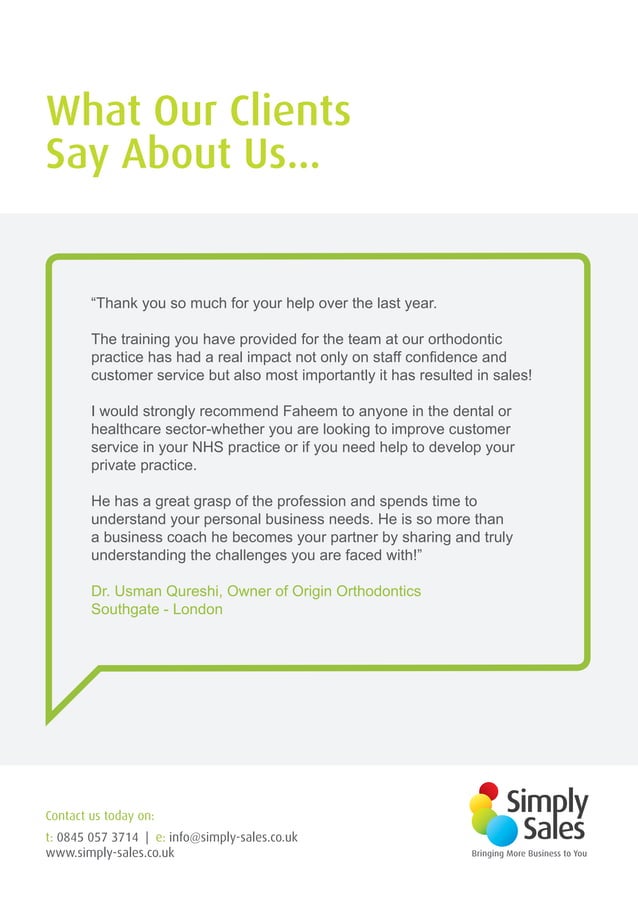 What Our Clients Say About Us...

“Thank you so much for your help over the last year.

The training you have provided for the team at our orthodontic practice has had a real impact not only on staff confidence and customer service but also most importantly it has resulted in sales!

I would strongly recommend Faheem to anyone in the dental or healthcare sector-whether you are looking to improve customer service in your NHS practice or if you need help to develop your private practice.

He has a great grasp of the profession and spends time to understand your personal business needs. He is so more than a business coach he becomes your partner by sharing and truly understanding the challenges you are faced with!”

Dr. Usman Qureshi, Owner of Origin Orthodontics
Southgate - London

Contact us today on:
t: 0845 057 3714 | e: info@simply-sales.co.uk
www.simply-sales.co.uk

Simply Sales
Bringing More Business to You